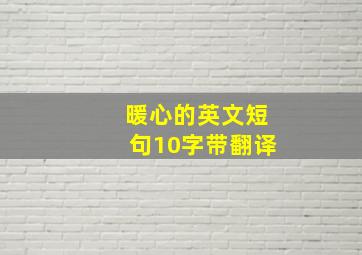 暖心的英文短句10字带翻译